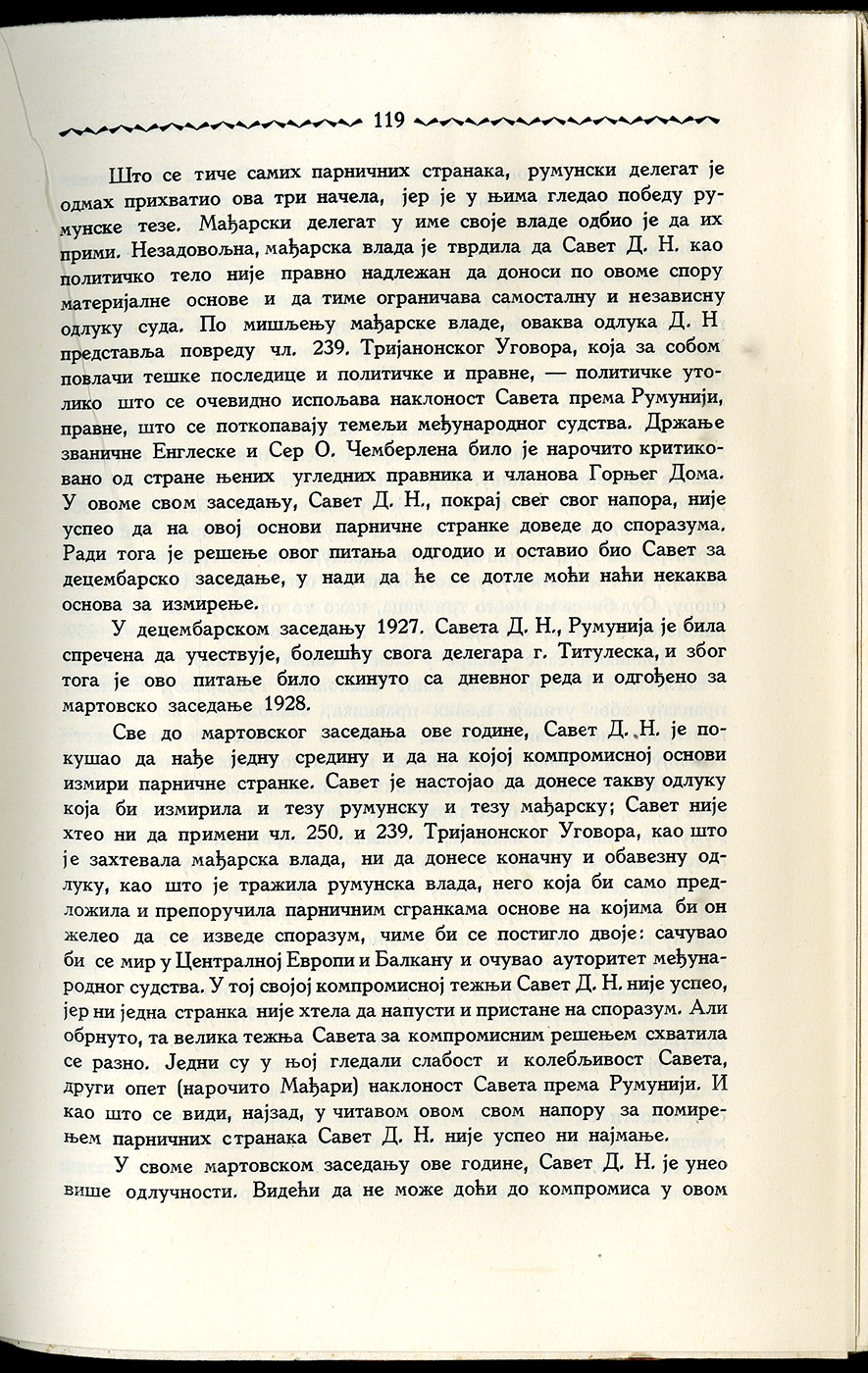 119

Што се тиче самих парничних странака, румунски делегат је одмах прихватио ова три начела, јер је у њима гледао победу румунске тезе. Мађарски делегат у име своје владе одбио је да их прими. Незадовољна, мађарска влада је тврдила да Савет Д. Н. као политичко тело није правно надлежан да доноси по овоме спору материјалне основе и да тиме ограничава самосталну и независну одлуку суда. По мишљењу мађарске владе, оваква одлука Д. Н представља повреду чл. 239. Тријанонског Уговора, која за собом повлачи тешке последице и политичке и правне, — политичке утолико што се очевидно испољава наклоност Савета према Румунији, правне, што се поткопавају темељи међународног судства. Држање званичне Енглеске и Сер О. Чемберлена било је нарочито критиковано од стране њених угледних правника и чланова Горњег Дома. У овоме свом заседању, Савет Д. Н., покрај свег свог напора, није успео да на овој основи парничне странке доведе до споразума. Ради тога је решење овог питања одгодио и оставио био Савет за децембарско заседање, у нади да ће се дотле моћи наћи некаква основа за измирење.

У децембарском заседању 1927. Савета Д. Н., Румунија је била спречена да учествује, болешћу свога делегара г. Титулеска, и због тога је ово питање било скинуто са дневног реда и одгођено за мартовско заседање 1928.

Све до мартовског заседања ове године, Савет Д. Н. је покушао да нађе једну средину и да на којој компромисној основи измири парничне странке. Савет је настојао да донесе такву одлуку која би измирила и тезу румунску и тезу мађарску; Савет није хтео ни да примени чл. 250. и 239. Тријанонског Уговора, као што је захтевала мађарска влада, ни да донесе коначну и обавезну одлуку, као што је тражила румунска влада, него која би само предложила и препоручила парничним сгранкама основе на којима би он желео да се изведе споразум, чиме би се постигло двоје: сачувао би се мир у Централној Европи и Балкану и очувао ауторитет међународног судства. У тој својој компромисној тежњи Савет Д. Н. није успео, јер ни једна странка није хтела да напусти и пристане на споразум. Али обрнуто, та велика тежња Савета за компромисним решењем схватила се разно. Једни су у њој гледали слабост и колебљивост Савета, други опет (нарочито Мађари) наклоност Савета према Румунији. И као што се види, најзад, у читавом овом свом напору за помирењем парничних странака Савет Д. Н. није успео ни најмање.

У своме мартовском заседању ове године, Савет Д. Н. је унео више одлучности. Видећи да не може доћи до компромиса у овом